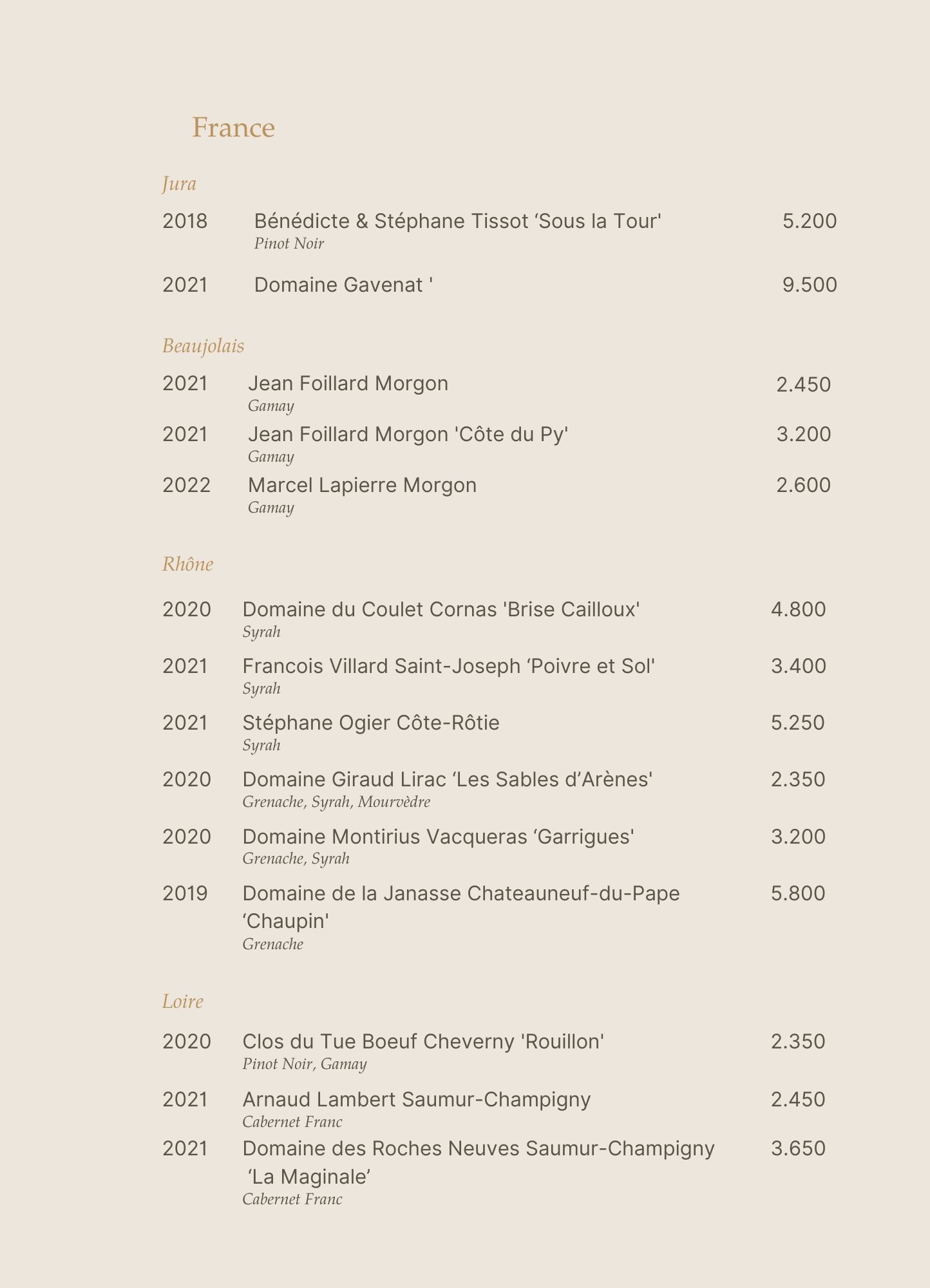 France

Jura

2018 Bénédicte & Stéphane Tissot ‘Sous la Tour' 5.200
Pinot Noir

2021 Domaine Gavenat ' 9.500

Beaujolais

2021 Jean Foillard Morgon 2.450
Gamay

2021 Jean Foillard Morgon 'Côte du Py' 3.200
Gamay

2022 Marcel Lapierre Morgon 2.600
Gamay

Rhône

2020 Domaine du Coulet Cornas 'Brise Cailloux' 4.800
Syrah

2021 Francois Villard Saint-Joseph ‘Poivre et Sol' 3.400
Syrah

2021 Stéphane Ogier Côte-Rôtie 5.250
Syrah

2020 Domaine Giraud Lirac ‘Les Sables d’Arènes' 2.350
Grenache, Syrah, Mourvèdre

2020 Domaine Montirius Vacqueras ‘Garrigues' 3.200
Grenache, Syrah

2019 Domaine de la Janasse Chateauneuf-du-Pape ‘Chaupin' 5.800
Grenache

Loire

2020 Clos du Tue Boeuf Cheverny 'Rouillon' 2.350
Pinot Noir, Gamay

2021 Arnaud Lambert Saumur-Champigny 2.450
Cabernet Franc

2021 Domaine des Roches Neuves Saumur-Champigny ‘La Maginale’ 3.650
Cabernet Franc